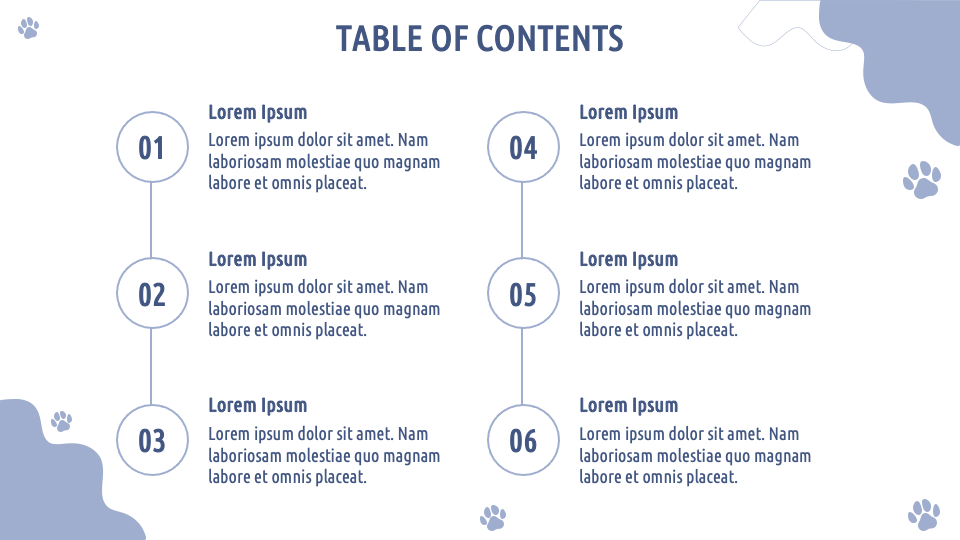 TABLE OF CONTENTS

01

Lorem Ipsum

Lorem ipsum dolor sit amet. Nam laboriosam molestiae quo magnam labore et omnis placeat.

02

Lorem Ipsum

Lorem ipsum dolor sit amet. Nam laboriosam molestiae quo magnam labore et omnis placeat.

03

Lorem Ipsum

Lorem ipsum dolor sit amet. Nam laboriosam molestiae quo magnam labore et omnis placeat.

04

Lorem Ipsum

Lorem ipsum dolor sit amet. Nam laboriosam molestiae quo magnam labore et omnis placeat.

05

Lorem Ipsum

Lorem ipsum dolor sit amet. Nam laboriosam molestiae quo magnam labore et omnis placeat.

06

Lorem Ipsum

Lorem ipsum dolor sit amet. Nam laboriosam molestiae quo magnam labore et omnis placeat.